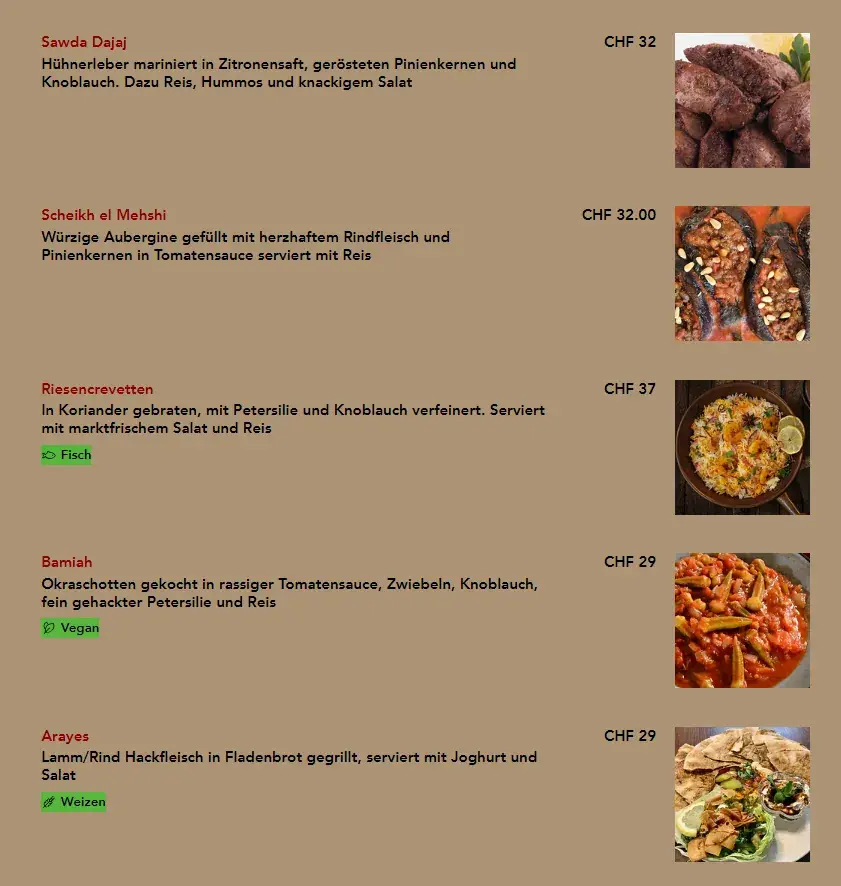 Sawda Dajaj
CHF 32
Hühnerleber mariniert in Zitronensaft, gerösteten Pinienkernen und Knoblauch. Dazu Reis, Hummos und knackigem Salat

Scheikh el Mehshi
CHF 32.00
Würzige Aubergine gefüllt mit herzhaftem Rindfleisch und Pinienkernen in Tomatensauce serviert mit Reis

Riesencrevetten
CHF 37
In Koriander gebraten, mit Petersilie und Knoblauch verfeinert. Serviert mit marktfrischem Salat und Reis

Fisch

Bamiah
CHF 29
Okraschotten gekocht in rassiger Tomatensauce, Zwiebeln, Knoblauch, fein gehackter Petersilie und Reis

Vegan

Arayes
CHF 29
Lamm/Rind Hackfleisch in Fladenbrot gegrillt, serviert mit Joghurt und Salat

Weizen